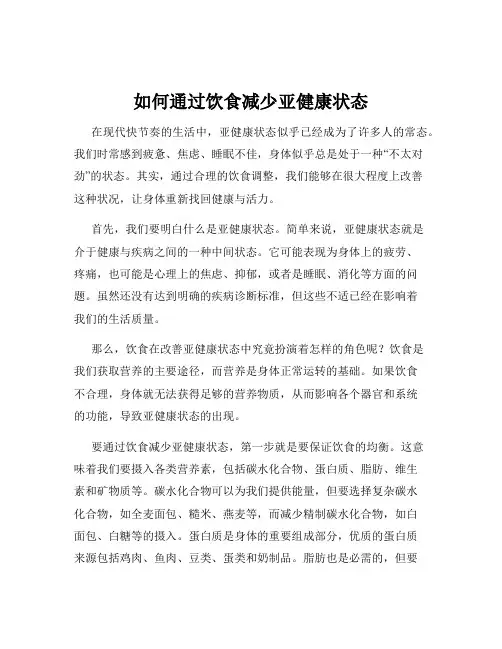 如何通过饮食减少亚健康状态

在现代快节奏的生活中，亚健康状态似乎已经成为了许多人的常态。我们时常感到疲惫、焦虑、睡眠不佳，身体似乎总是处于一种“不太对劲”的状态。其实，通过合理的饮食调整，我们能够在很大程度上改善这种状况，让身体重新找回健康与活力。

首先，我们要明白什么是亚健康状态。简单来说，亚健康状态就是介于健康与疾病之间的一种中间状态。它可能表现为身体上的疲劳、疼痛，也可能是心理上的焦虑、抑郁，或者是睡眠、消化等方面的问题。虽然还没有达到明确的疾病诊断标准，但这些不适已经在影响着我们的生活质量。

那么，饮食在改善亚健康状态中究竟扮演着怎样的角色呢？饮食是我们获取营养的主要途径，而营养是身体正常运转的基础。如果饮食不合理，身体就无法获得足够的营养物质，从而影响各个器官和系统的功能，导致亚健康状态的出现。

要通过饮食减少亚健康状态，第一步就是要保证饮食的均衡。这意味着我们要摄入各类营养素，包括碳水化合物、蛋白质、脂肪、维生素和矿物质等。碳水化合物可以为我们提供能量，但要选择复杂碳水化合物，如全麦面包、糙米、燕麦等，而减少精制碳水化合物，如白面包、白糖等的摄入。蛋白质是身体的重要组成部分，优质的蛋白质来源包括鸡肉、鱼肉、豆类、蛋类和奶制品。脂肪也是必需的，但要